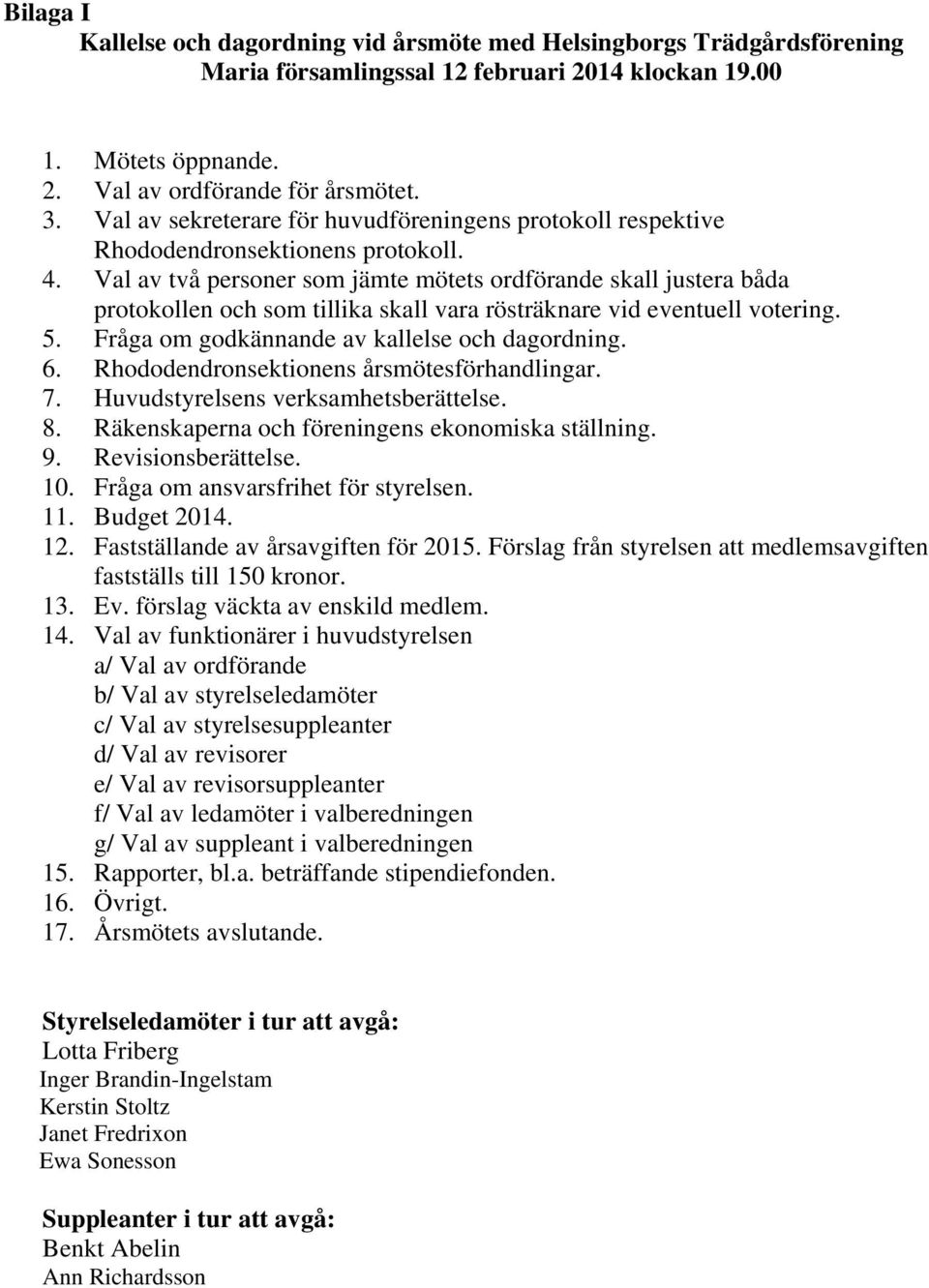 Bilaga I
Kallelse och dagordning vid årsmöte med Helsingborgs Trädgårdsförening
Maria församlingssal 12 februari 2014 klockan 19.00

1. Mötets öppnande.
2. Val av ordförande för årsmötet.
3. Val av sekreterare för huvudföreningens protokoll respektive Rhododendronsektionens protokoll.
4. Val av två personer som jämte mötets ordförande skall justera båda protokollen och som tillika skall vara rösträknare vid eventuell votering.
5. Fråga om godkännande av kallelse och dagordning.
6. Rhododendronsektionens årsmötesförhandlingar.
7. Huvudstyrelsens verksamhetsberättelse.
8. Räkenskaperna och föreningens ekonomiska ställning.
9. Revisionsberättelse.
10. Fråga om ansvarsfrihet för styrelsen.
11. Budget 2014.
12. Fastställande av årsavgiften för 2015. Förslag från styrelsen att medlemsavgiften fastställs till 150 kronor.
13. Ev. förslag väckta av enskild medlem.
14. Val av funktionärer i huvudstyrelsen
a/ Val av ordförande
b/ Val av styrelseledamöter
c/ Val av styrelsesuppleanter
d/ Val av revisorer
e/ Val av revisorsuppleanter
f/ Val av ledamöter i valberedningen
g/ Val av suppleant i valberedningen
15. Rapporter, bl.a. beträffande stipendiefonden.
16. Övrigt.
17. Årsmötets avslutande.

Styrelseledamöter i tur att avgå:
Lotta Friberg
Inger Brandin-Ingelstam
Kerstin Stoltz
Janet Fredrixon
Ewa Sonesson

Suppleanter i tur att avgå:
Benkt Abelin
Ann Richardsson